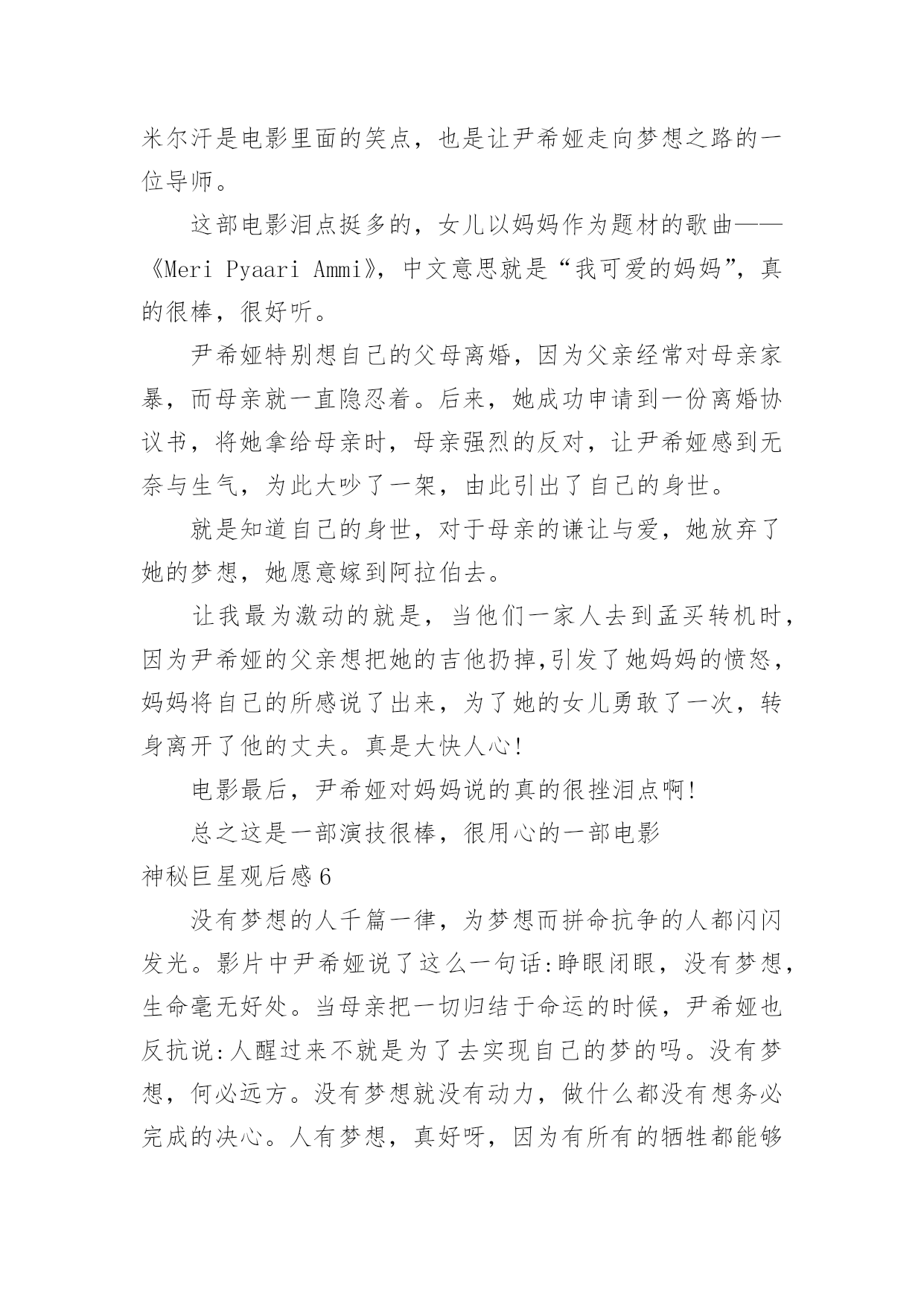 米尔汗是电影里面的笑点，也是让尹希娅走向梦想之路的一位导师。

这部电影泪点挺多的，女儿以妈妈作为题材的歌曲——《Meri Pyaari Ammi》，中文意思就是“我可爱的妈妈”，真的很棒，很好听。

尹希娅特别想自己的父母离婚，因为父亲经常对母亲家暴，而母亲就一直隐忍着。后来，她成功申请到一份离婚协议书，将她拿给母亲时，母亲强烈的反对，让尹希娅感到无奈与生气，为此大吵了一架，由此引出了自己的身世。

就是知道自己的身世，对于母亲的谦让与爱，她放弃了她的梦想，她愿意嫁到阿拉伯去。

让我最为激动的就是，当他们一家人去到孟买转机时，因为尹希娅的父亲想把她的吉他扔掉,引发了她妈妈的愤怒，妈妈将自己的所感说了出来，为了她的女儿勇敢了一次，转身离开了他的丈夫。真是大快人心!

电影最后，尹希娅对妈妈说的真的很挫泪点啊!

总之这是一部演技很棒，很用心的一部电影

神秘巨星观后感6

没有梦想的人千篇一律，为梦想而拼命抗争的人都闪闪发光。影片中尹希娅说了这么一句话:睁眼闭眼，没有梦想，生命毫无好处。当母亲把一切归结于命运的时候，尹希娅也反抗说:人醒过来不就是为了去实现自己的梦的吗。没有梦想，何必远方。没有梦想就没有动力，做什么都没有想务必完成的决心。人有梦想，真好呀，因为有所有的牺牲都能够